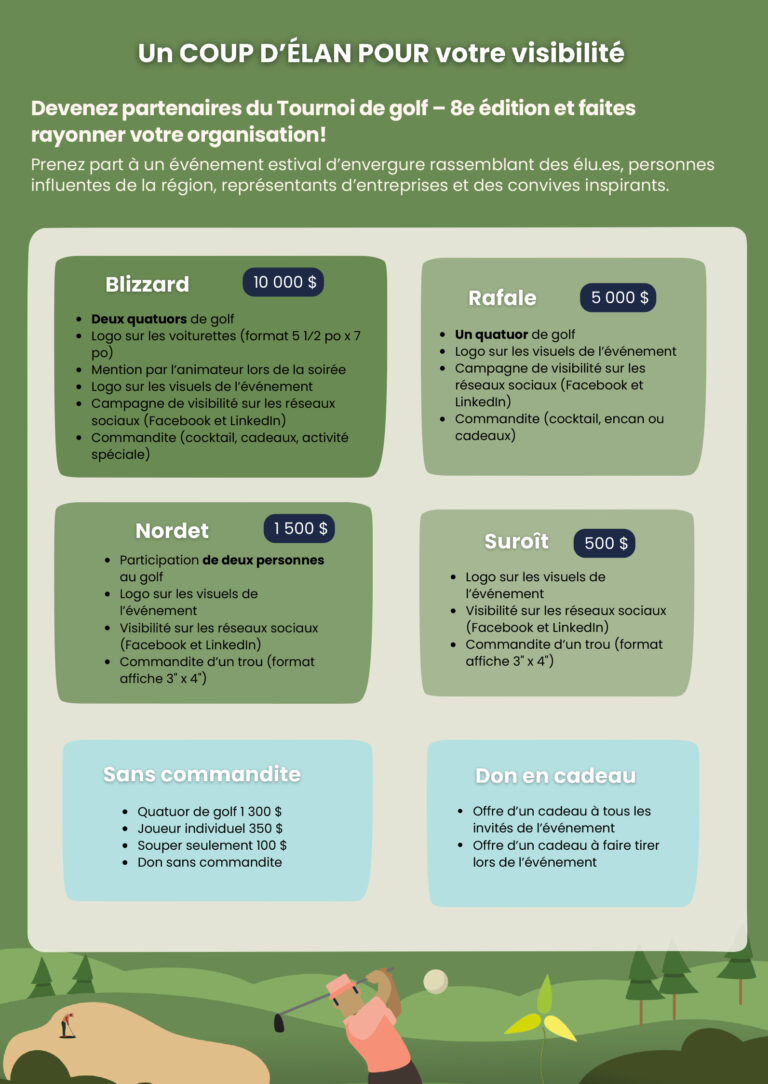 Un COUP D'ÉLAN POUR votre visibilité

Devenez partenaires du Tournoi de golf – 8e édition et faites rayonner votre organisation!

Prenez part à un événement estival d'envergure rassemblant des élu.es, personnes influentes de la région, représentants d'entreprises et des convives inspirants.

Blizzard 10 000 $

• Deux quatuors de golf
• Logo sur les voiturettes (format 5 1/2 po x 7 po)
• Mention par l'animateur lors de la soirée
• Logo sur les visuels de l'événement
• Campagne de visibilité sur les réseaux sociaux (Facebook et LinkedIn)
• Commandite (cocktail, cadeaux, activité spéciale)

Rafale 5 000 $

• Un quatuor de golf
• Logo sur les visuels de l'événement
• Campagne de visibilité sur les réseaux sociaux (Facebook et LinkedIn)
• Commandite (cocktail, encan ou cadeaux)

Nordet 1 500 $

• Participation de deux personnes au golf
• Logo sur les visuels de l'événement
• Visibilité sur les réseaux sociaux (Facebook et LinkedIn)
• Commandite d'un trou (format affiche 3" x 4")

Suroît 500 $

• Logo sur les visuels de l'événement
• Visibilité sur les réseaux sociaux (Facebook et LinkedIn)
• Commandite d'un trou (format affiche 3" x 4")

Sans commandite

• Quatuor de golf 1 300 $
• Joueur individuel 350 $
• Souper seulement 100 $
• Don sans commandite

Don en cadeau

• Offre d'un cadeau à tous les invités de l'événement
• Offre d'un cadeau à faire tirer lors de l'événement